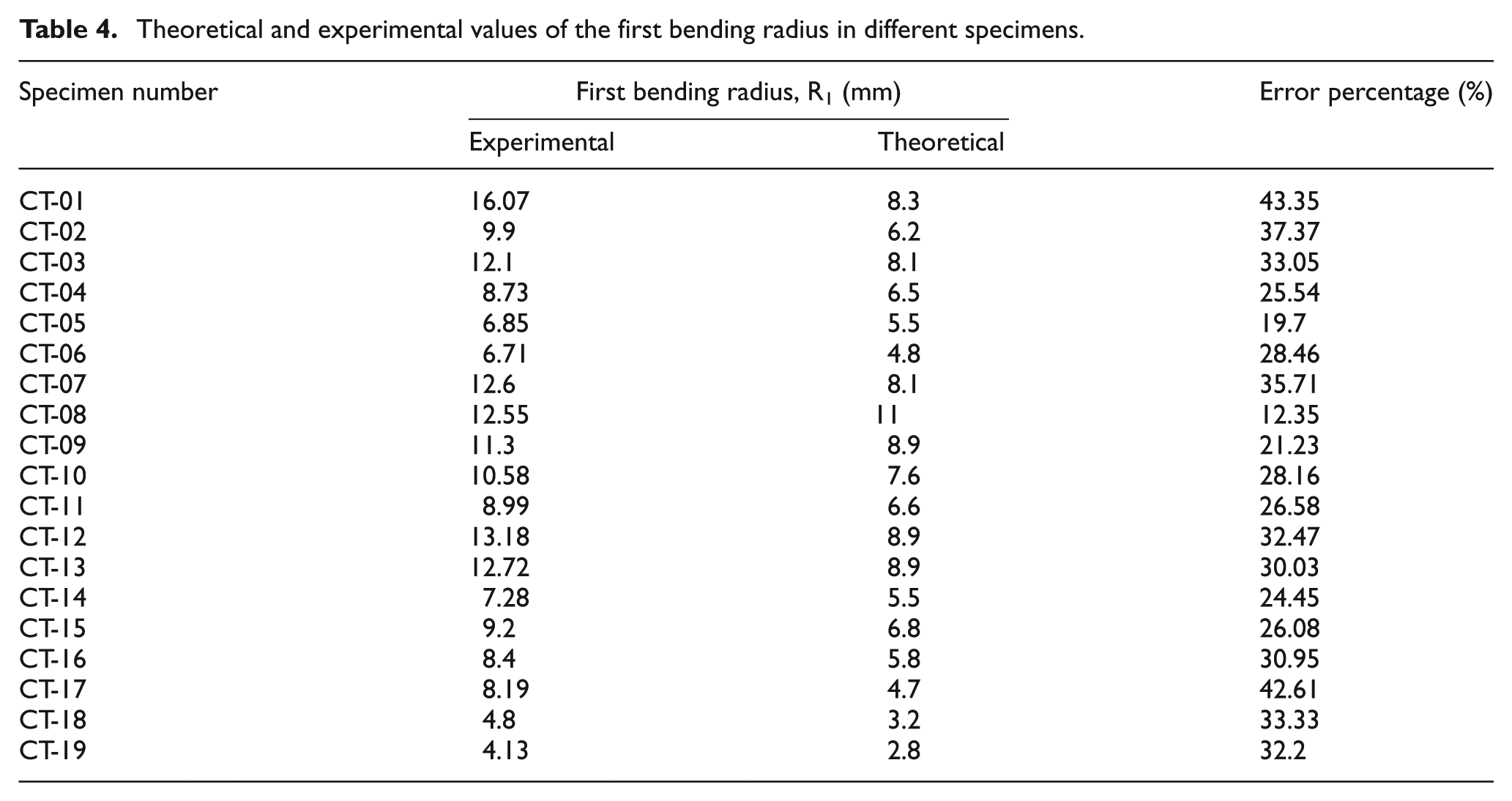 Table 4. Theoretical and experimental values of the first bending radius in different specimens.

| Specimen number | First bending radius, $R_1$ (mm) | | Error percentage (%) |
|---|---|---|---|
| | Experimental | Theoretical | |
| CT-01 | 16.07 | 8.3 | 43.35 |
| CT-02 | 9.9 | 6.2 | 37.37 |
| CT-03 | 12.1 | 8.1 | 33.05 |
| CT-04 | 8.73 | 6.5 | 25.54 |
| CT-05 | 6.85 | 5.5 | 19.7 |
| CT-06 | 6.71 | 4.8 | 28.46 |
| CT-07 | 12.6 | 8.1 | 35.71 |
| CT-08 | 12.55 | 11 | 12.35 |
| CT-09 | 11.3 | 8.9 | 21.23 |
| CT-10 | 10.58 | 7.6 | 28.16 |
| CT-11 | 8.99 | 6.6 | 26.58 |
| CT-12 | 13.18 | 8.9 | 32.47 |
| CT-13 | 12.72 | 8.9 | 30.03 |
| CT-14 | 7.28 | 5.5 | 24.45 |
| CT-15 | 9.2 | 6.8 | 26.08 |
| CT-16 | 8.4 | 5.8 | 30.95 |
| CT-17 | 8.19 | 4.7 | 42.61 |
| CT-18 | 4.8 | 3.2 | 33.33 |
| CT-19 | 4.13 | 2.8 | 32.2 |